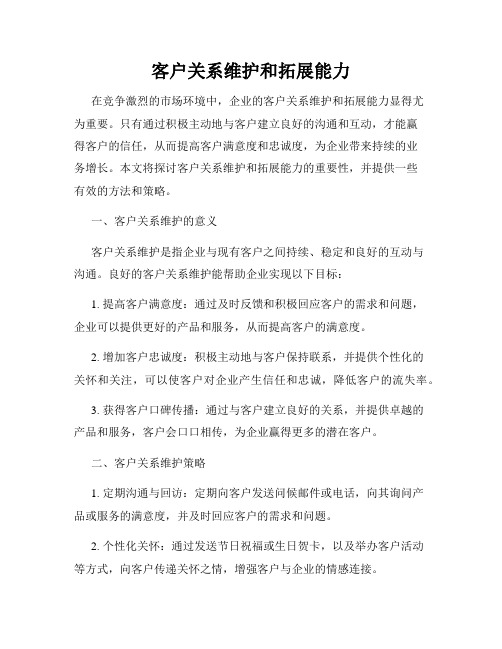 客户关系维护和拓展能力

在竞争激烈的市场环境中，企业的客户关系维护和拓展能力显得尤为重要。只有通过积极主动地与客户建立良好的沟通和互动，才能赢得客户的信任，从而提高客户满意度和忠诚度，为企业带来持续的业务增长。本文将探讨客户关系维护和拓展能力的重要性，并提供一些有效的方法和策略。

一、客户关系维护的意义

客户关系维护是指企业与现有客户之间持续、稳定和良好的互动与沟通。良好的客户关系维护能帮助企业实现以下目标：

1. 提高客户满意度：通过及时反馈和积极回应客户的需求和问题，企业可以提供更好的产品和服务，从而提高客户的满意度。

2. 增加客户忠诚度：积极主动地与客户保持联系，并提供个性化的关怀和关注，可以使客户对企业产生信任和忠诚，降低客户的流失率。

3. 获得客户口碑传播：通过与客户建立良好的关系，并提供卓越的产品和服务，客户会口口相传，为企业赢得更多的潜在客户。

二、客户关系维护策略

1. 定期沟通与回访：定期向客户发送问候邮件或电话，向其询问产品或服务的满意度，并及时回应客户的需求和问题。

2. 个性化关怀：通过发送节日祝福或生日贺卡，以及举办客户活动等方式，向客户传递关怀之情，增强客户与企业的情感连接。